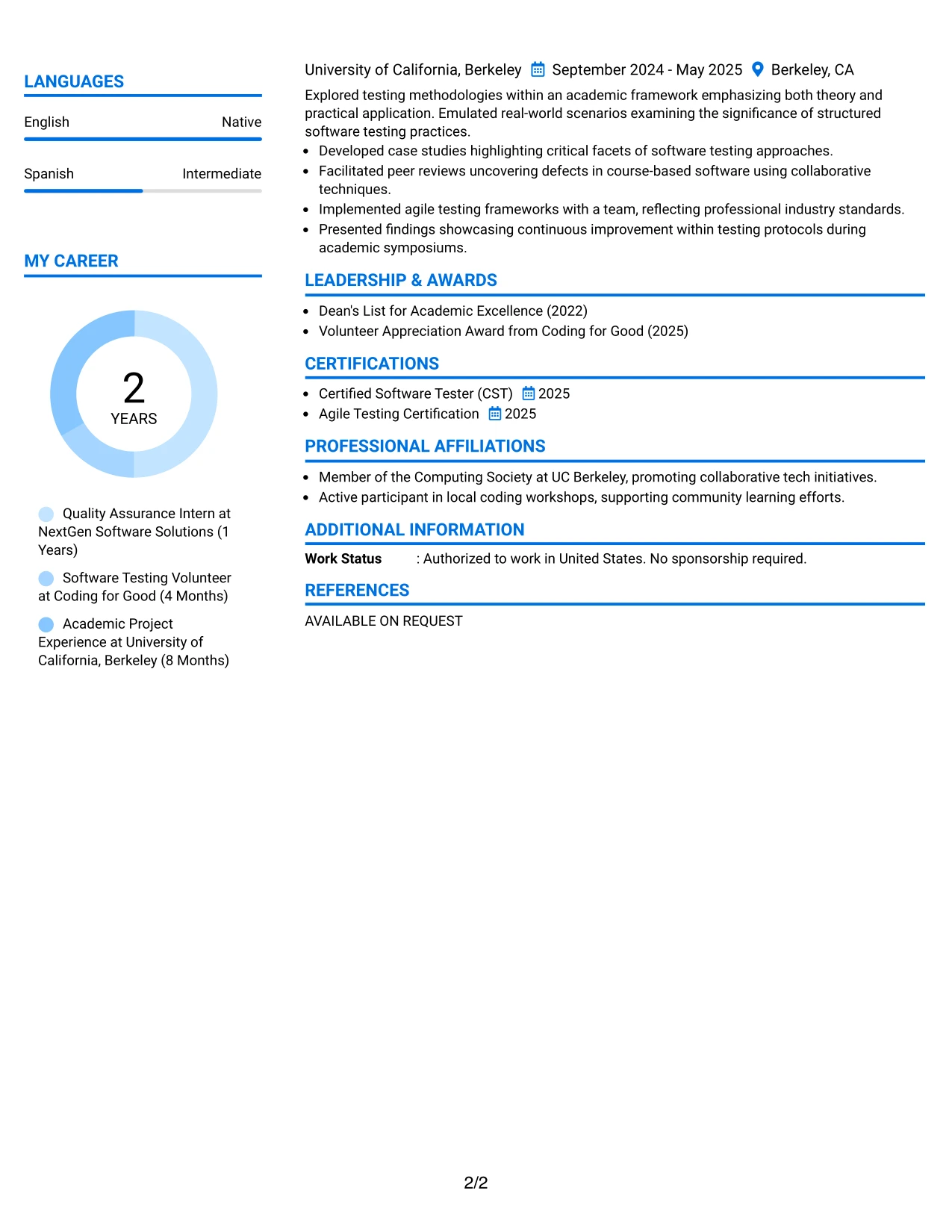 LANGUAGES

English
Native

Spanish
Intermediate

MY CAREER

2
YEARS

Quality Assurance Intern at NextGen Software Solutions (1 Years)

Software Testing Volunteer at Coding for Good (4 Months)

Academic Project Experience at University of California, Berkeley (8 Months)

University of California, Berkeley September 2024 - May 2025 Berkeley, CA

Explored testing methodologies within an academic framework emphasizing both theory and practical application. Emulated real-world scenarios examining the significance of structured software testing practices.

• Developed case studies highlighting critical facets of software testing approaches.
• Facilitated peer reviews uncovering defects in course-based software using collaborative techniques.
• Implemented agile testing frameworks with a team, reflecting professional industry standards.
• Presented findings showcasing continuous improvement within testing protocols during academic symposiums.

LEADERSHIP & AWARDS

• Dean's List for Academic Excellence (2022)
• Volunteer Appreciation Award from Coding for Good (2025)

CERTIFICATIONS

• Certified Software Tester (CST) 2025
• Agile Testing Certification 2025

PROFESSIONAL AFFILIATIONS

• Member of the Computing Society at UC Berkeley, promoting collaborative tech initiatives.
• Active participant in local coding workshops, supporting community learning efforts.

ADDITIONAL INFORMATION

Work Status : Authorized to work in United States. No sponsorship required.

REFERENCES

AVAILABLE ON REQUEST

2/2